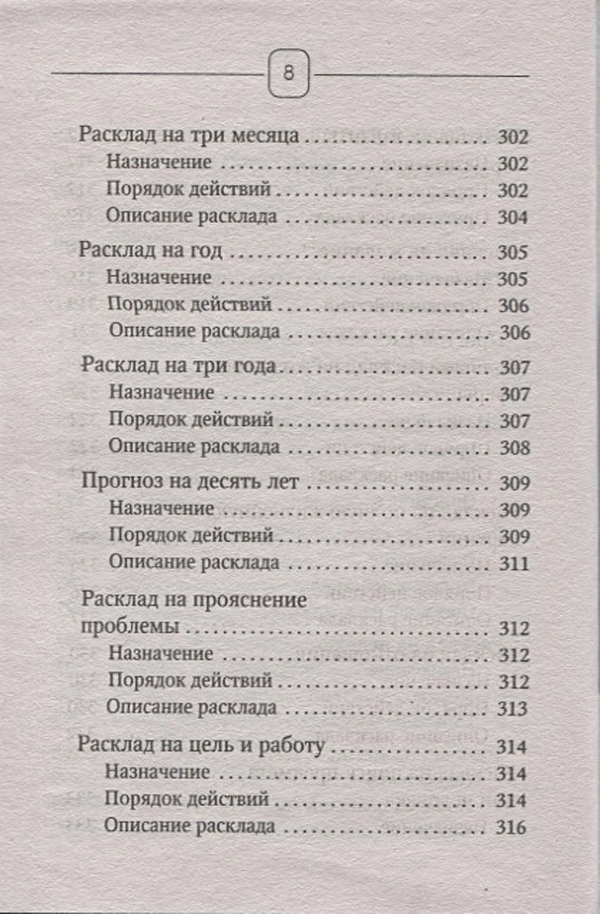 8

Расклад на три месяца ........ 302
Назначение ........ 302
Порядок действий ........ 302
Описание расклада ........ 304

Расклад на год ........ 305
Назначение ........ 305
Порядок действий ........ 306
Описание расклада ........ 306

Расклад на три года ........ 307
Назначение ........ 307
Порядок действий ........ 307
Описание расклада ........ 308

Прогноз на десять лет ........ 309
Назначение ........ 309
Порядок действий ........ 309
Описание расклада ........ 311

Расклад на прояснение проблемы ........ 312
Назначение ........ 312
Порядок действий ........ 312
Описание расклада ........ 313

Расклад на цель и работу ........ 314
Назначение ........ 314
Порядок действий ........ 314
Описание расклада ........ 316